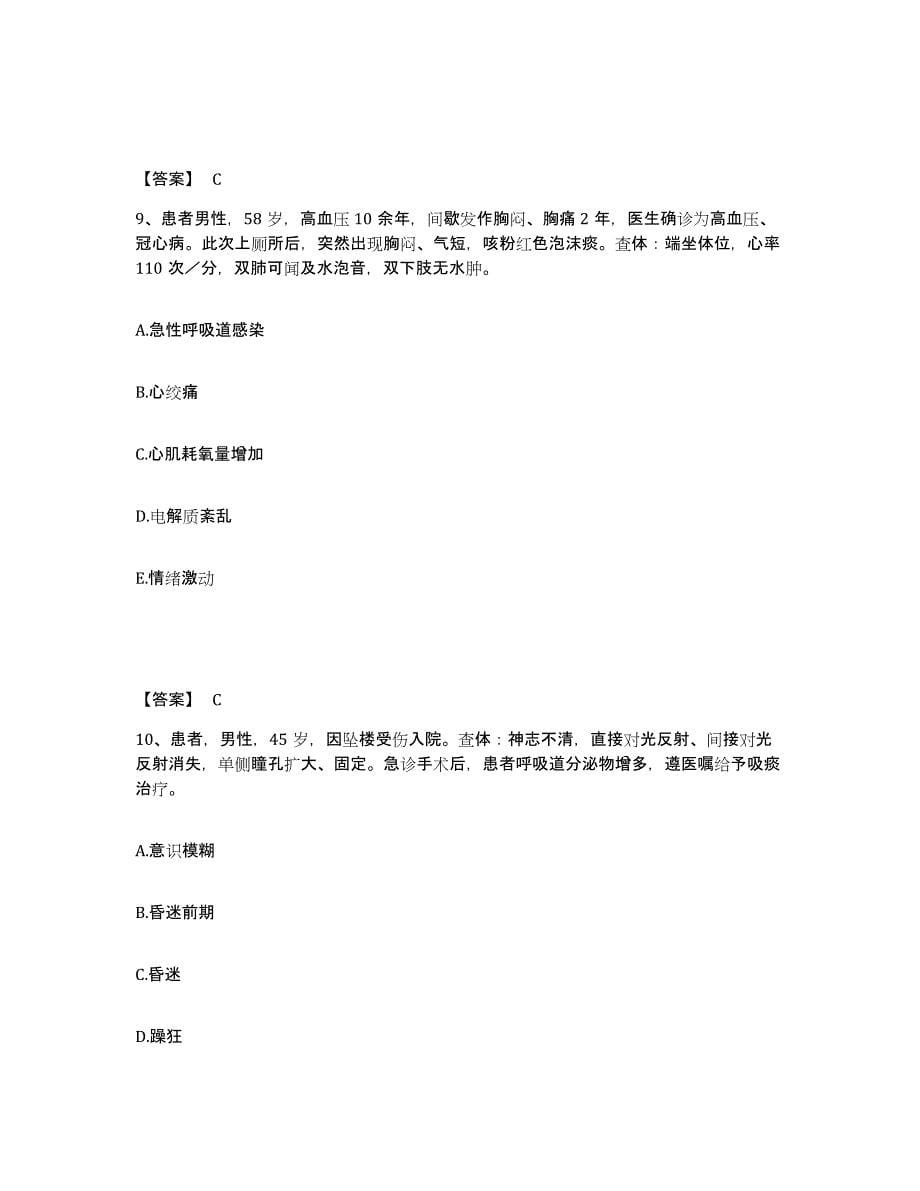 【答案】 C

9、患者男性，58 岁，高血压 10 余年，间歇发作胸闷、胸痛 2 年，医生确诊为高血压、冠心病。此次上厕所后，突然出现胸闷、气短，咳粉红色泡沫痰。查体：端坐体位，心率 110 次／分，双肺可闻及水泡音，双下肢无水肿。

A.急性呼吸道感染

B.心绞痛

C.心肌耗氧量增加

D.电解质紊乱

E.情绪激动

【答案】 C

10、患者，男性，45 岁，因坠楼受伤入院。查体：神志不清，直接对光反射、间接对光反射消失，单侧瞳孔扩大、固定。急诊手术后，患者呼吸道分泌物增多，遵医嘱给予吸痰治疗。

A.意识模糊

B.昏迷前期

C.昏迷

D.躁狂